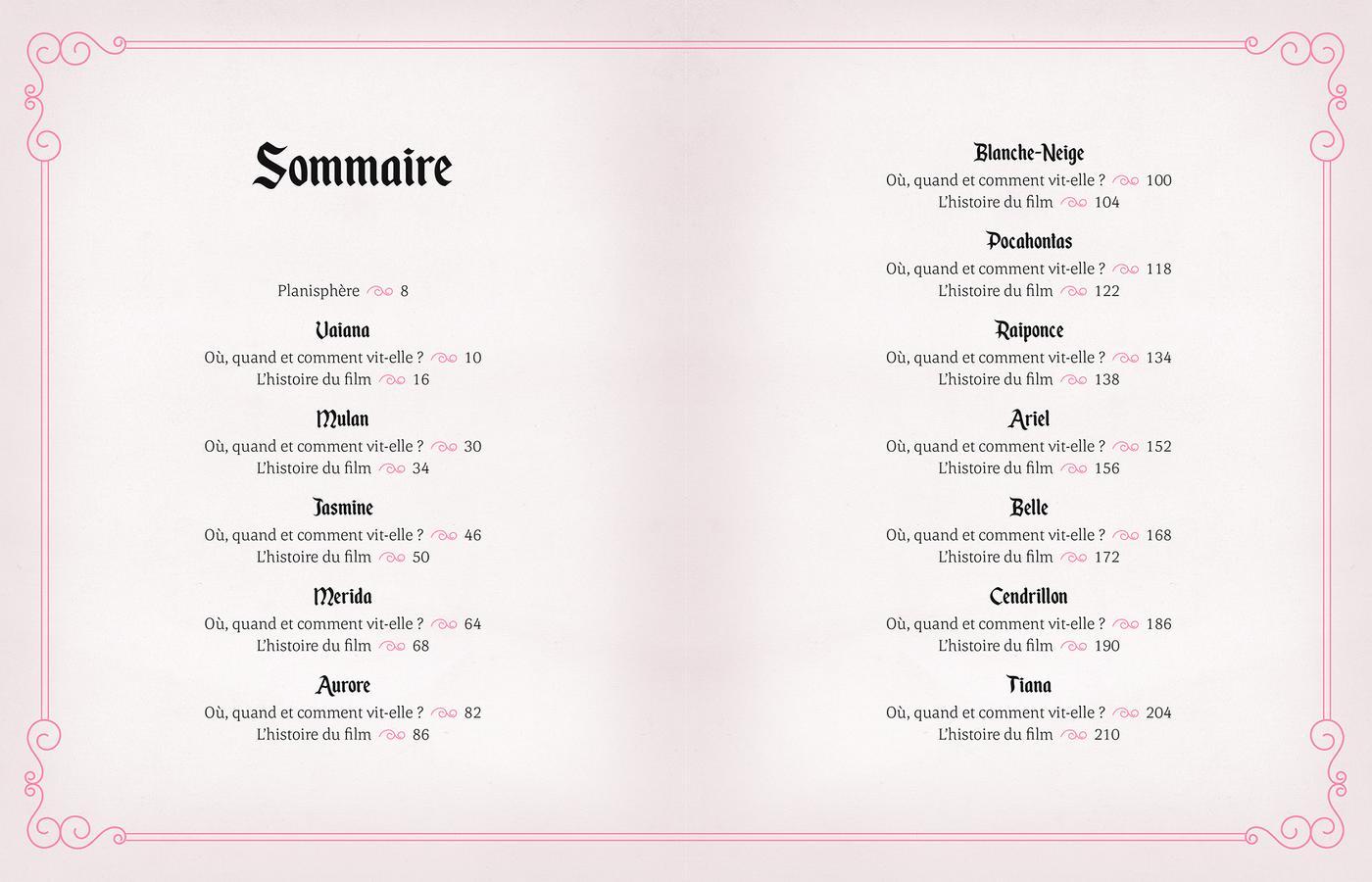 Sommaire

Planisphère 8

Vaiana
Où, quand et comment vit-elle ? 10
L'histoire du film 16

Mulan
Où, quand et comment vit-elle ? 30
L'histoire du film 34

Jasmine
Où, quand et comment vit-elle ? 46
L'histoire du film 50

Merida
Où, quand et comment vit-elle ? 64
L'histoire du film 68

Aurore
Où, quand et comment vit-elle ? 82
L'histoire du film 86

Blanche-Neige
Où, quand et comment vit-elle ? 100
L'histoire du film 104

Pocahontas
Où, quand et comment vit-elle ? 118
L'histoire du film 122

Raiponce
Où, quand et comment vit-elle ? 134
L'histoire du film 138

Ariel
Où, quand et comment vit-elle ? 152
L'histoire du film 156

Belle
Où, quand et comment vit-elle ? 168
L'histoire du film 172

Cendrillon
Où, quand et comment vit-elle ? 186
L'histoire du film 190

Tiana
Où, quand et comment vit-elle ? 204
L'histoire du film 210